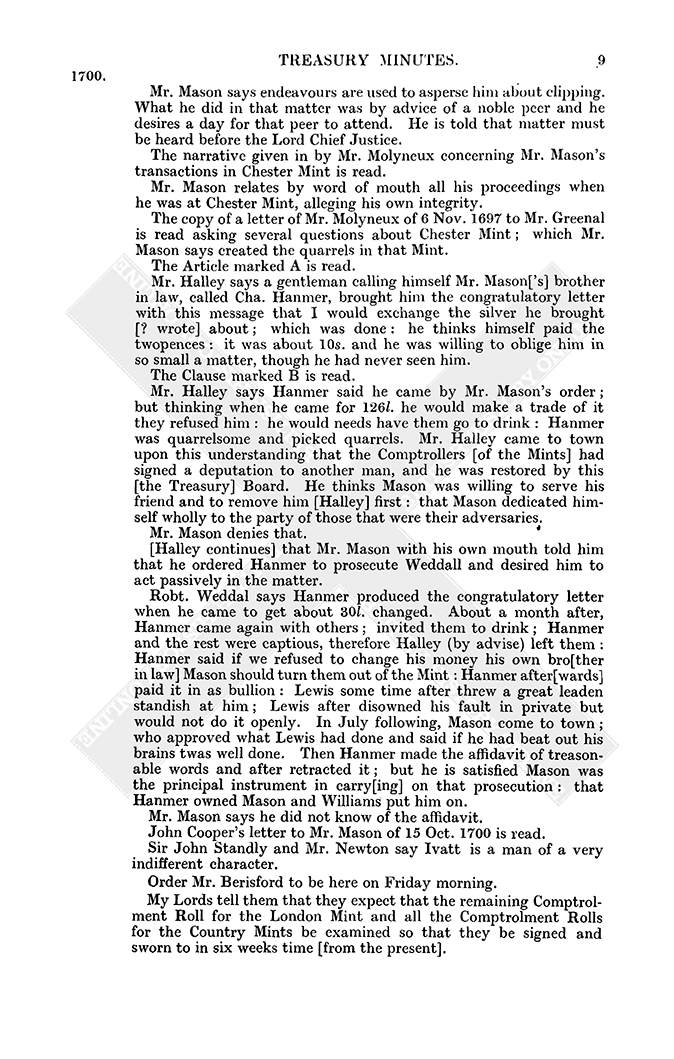 TREASURY MINUTES. 9

1700.

Mr. Mason says endeavours are used to asperse him about clipping. What he did in that matter was by advice of a noble peer and he desires a day for that peer to attend. He is told that matter must be heard before the Lord Chief Justice.

The narrative given in by Mr. Molyneux concerning Mr. Mason's transactions in Chester Mint is read.

Mr. Mason relates by word of mouth all his proceedings when he was at Chester Mint, alleging his own integrity.

The copy of a letter of Mr. Molyneux of 6 Nov. 1697 to Mr. Greenal is read asking several questions about Chester Mint; which Mr. Mason says created the quarrels in that Mint.

The Article marked A is read.

Mr. Halley says a gentleman calling himself Mr. Mason['s] brother in law, called Cha. Hanmer, brought him the congratulatory letter with this message that I would exchange the silver he brought [? wrote] about; which was done: he thinks himself paid the twopences: it was about 10s. and he was willing to oblige him in so small a matter, though he had never seen him.

The Clause marked B is read.

Mr. Halley says Hanmer said he came by Mr. Mason's order; but thinking when he came for 126l. he would make a trade of it they refused him: he would needs have them go to drink: Hanmer was quarrelsome and picked quarrels. Mr. Halley came to town upon this understanding that the Comptrollers [of the Mints] had signed a deputation to another man, and he was restored by this [the Treasury] Board. He thinks Mason was willing to serve his friend and to remove him [Halley] first: that Mason dedicated himself wholly to the party of those that were their adversaries.

Mr. Mason denies that.

[Halley continues] that Mr. Mason with his own mouth told him that he ordered Hanmer to prosecute Weddall and desired him to act passively in the matter.

Robt. Weddal says Hanmer produced the congratulatory letter when he came to get about 30l. changed. About a month after, Hanmer came again with others; invited them to drink; Hanmer and the rest were captious, therefore Halley (by advise) left them: Hanmer said if we refused to change his money his own bro[ther in law] Mason should turn them out of the Mint: Hanmer after[wards] paid it in as bullion: Lewis some time after threw a great leaden standish at him; Lewis after disowned his fault in private but would not do it openly. In July following, Mason come to town; who approved what Lewis had done and said if he had beat out his brains twas well done. Then Hanmer made the affidavit of treasonable words and after retracted it; but he is satisfied Mason was the principal instrument in carry[ing] on that prosecution: that Hanmer owned Mason and Williams put him on.

Mr. Mason says he did not know of the affidavit.

John Cooper's letter to Mr. Mason of 15 Oct. 1700 is read.

Sir John Standly and Mr. Newton say Ivatt is a man of a very indifferent character.

Order Mr. Berisford to be here on Friday morning.

My Lords tell them that they expect that the remaining Comptrolment Roll for the London Mint and all the Comptrolment Rolls for the Country Mints be examined so that they be signed and sworn to in six weeks time [from the present].